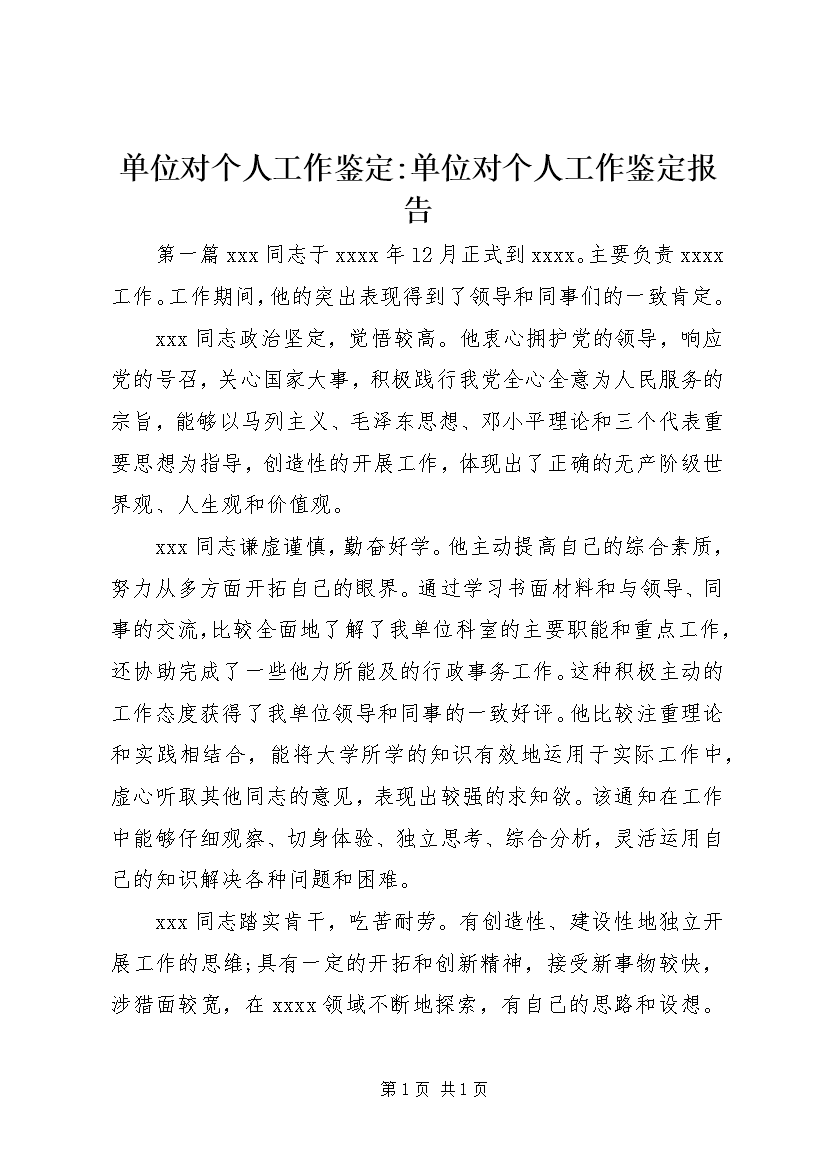 单位对个人工作鉴定:单位对个人工作鉴定报告

第一篇 xxx 同志于 xxxx 年 12 月正式到 xxxx。主要负责 xxxx 工作。工作期间，他的突出表现得到了领导和同事们的一致肯定。

xxx 同志政治坚定，觉悟较高。他衷心拥护党的领导，响应党的号召，关心国家大事，积极践行我党全心全意为人民服务的宗旨，能够以马列主义、毛泽东思想、邓小平理论和三个代表重要思想为指导，创造性的开展工作，体现出了正确的无产阶级世界观、人生观和价值观。

xxx 同志谦虚谨慎，勤奋好学。他主动提高自己的综合素质，努力从多方面开拓自己的眼界。通过学习书面材料和与领导、同事的交流，比较全面地了解了我单位科室的主要职能和重点工作，还协助完成了一些他力所能及的行政事务工作。这种积极主动的工作态度获得了我单位领导和同事的一致好评。他比较注重理论和实践相结合，能将大学所学的知识有效地运用于实际工作中，虚心听取其他同志的意见，表现出较强的求知欲。该通知在工作中能够仔细观察、切身体验、独立思考、综合分析，灵活运用自己的知识解决各种问题和困难。

xxx 同志踏实肯干，吃苦耐劳。有创造性、建设性地独立开展工作的思维;具有一定的开拓和创新精神，接受新事物较快，涉猎面较宽，在 xxxx 领域不断地探索，有自己的思路和设想。

第 1 页 共 1 页